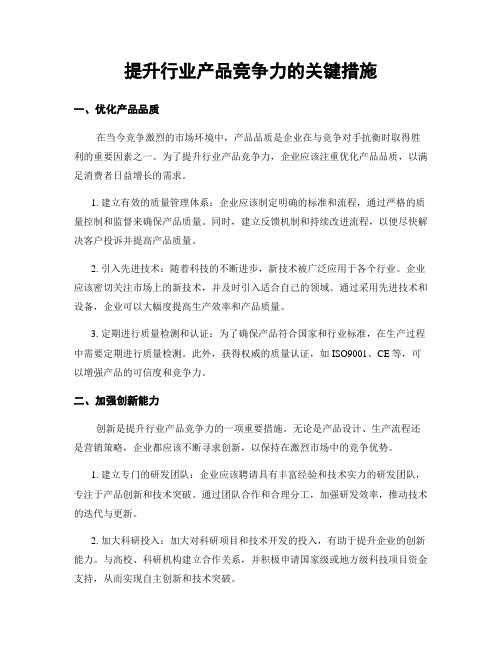 提升行业产品竞争力的关键措施

一、优化产品品质

在当今竞争激烈的市场环境中，产品品质是企业在与竞争对手抗衡时取得胜利的重要因素之一。为了提升行业产品竞争力，企业应该注重优化产品品质，以满足消费者日益增长的需求。

1. 建立有效的质量管理体系：企业应该制定明确的标准和流程，通过严格的质量控制和监督来确保产品质量。同时，建立反馈机制和持续改进流程，以便尽快解决客户投诉并提高产品质量。

2. 引入先进技术：随着科技的不断进步，新技术被广泛应用于各个行业。企业应该密切关注市场上的新技术，并及时引入适合自己的领域。通过采用先进技术和设备，企业可以大幅度提高生产效率和产品质量。

3. 定期进行质量检测和认证：为了确保产品符合国家和行业标准，在生产过程中需要定期进行质量检测。此外，获得权威的质量认证，如 ISO9001、CE 等，可以增强产品的可信度和竞争力。

二、加强创新能力

创新是提升行业产品竞争力的一项重要措施。无论是产品设计、生产流程还是营销策略，企业都应该不断寻求创新，以保持在激烈市场中的竞争优势。

1. 建立专门的研发团队：企业应该聘请具有丰富经验和技术实力的研发团队，专注于产品创新和技术突破。通过团队合作和合理分工，加强研发效率，推动技术的迭代与更新。

2. 加大科研投入：加大对科研项目和技术开发的投入，有助于提升企业的创新能力。与高校、科研机构建立合作关系，并积极申请国家级或地方级科技项目资金支持，从而实现自主创新和技术突破。